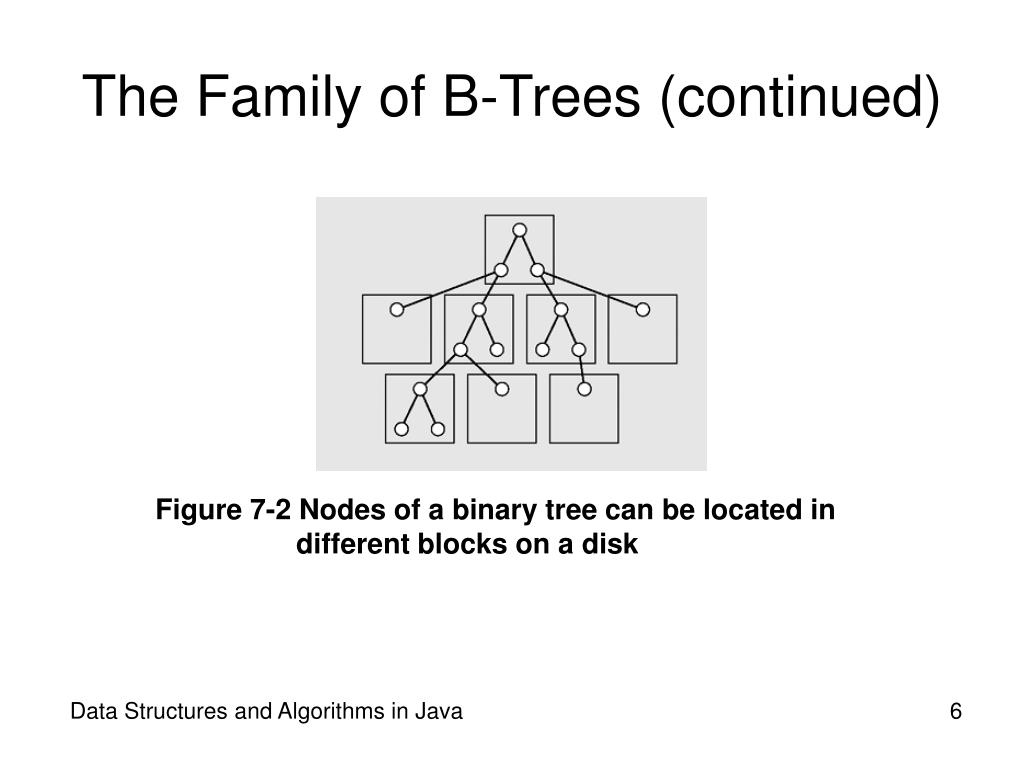 The Family of B-Trees (continued)

Figure 7-2 Nodes of a binary tree can be located in different blocks on a disk

Data Structures and Algorithms in Java

6